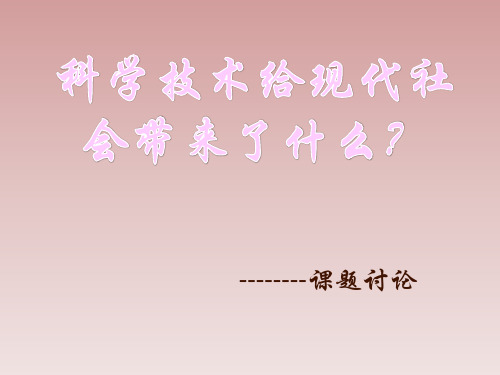 科学技术给现代社会带来了什么？

--------课题讨论